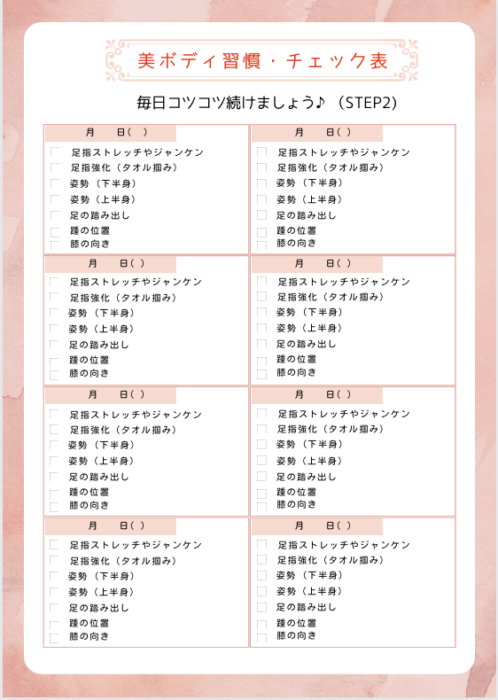 美ボディ習慣・チェック表

毎日コツコツ続けましょう♪（STEP2)

月　日(　)
足指ストレッチやジャンケン
足指強化（タオル掴み）
姿勢（下半身）
姿勢（上半身）
足の踏み出し
踵の位置
膝の向き

月　日( )
足指ストレッチやジャンケン
足指強化（タオル掴み）
姿勢（下半身）
姿勢（上半身）
足の踏み出し
踵の位置
膝の向き

月　日( )
足指ストレッチやジャンケン
足指強化（タオル掴み）
姿勢（下半身）
姿勢（上半身）
足の踏み出し
踵の位置
膝の向き

月　日( )
足指ストレッチやジャンケン
足指強化（タオル掴み）
姿勢（下半身）
姿勢（上半身）
足の踏み出し
踵の位置
膝の向き

月　日( )
足指ストレッチやジャンケン
足指強化（タオル掴み）
姿勢（下半身）
姿勢（上半身）
足の踏み出し
踵の位置
膝の向き

月　日( )
足指ストレッチやジャンケン
足指強化（タオル掴み）
姿勢（下半身）
姿勢（上半身）
足の踏み出し
踵の位置
膝の向き

月　日( )
足指ストレッチやジャンケン
足指強化（タオル掴み）
姿勢（下半身）
姿勢（上半身）
足の踏み出し
踵の位置
膝の向き

月　日( )
足指ストレッチやジャンケン
足指強化（タオル掴み）
姿勢（下半身）
姿勢（上半身）
足の踏み出し
踵の位置
膝の向き